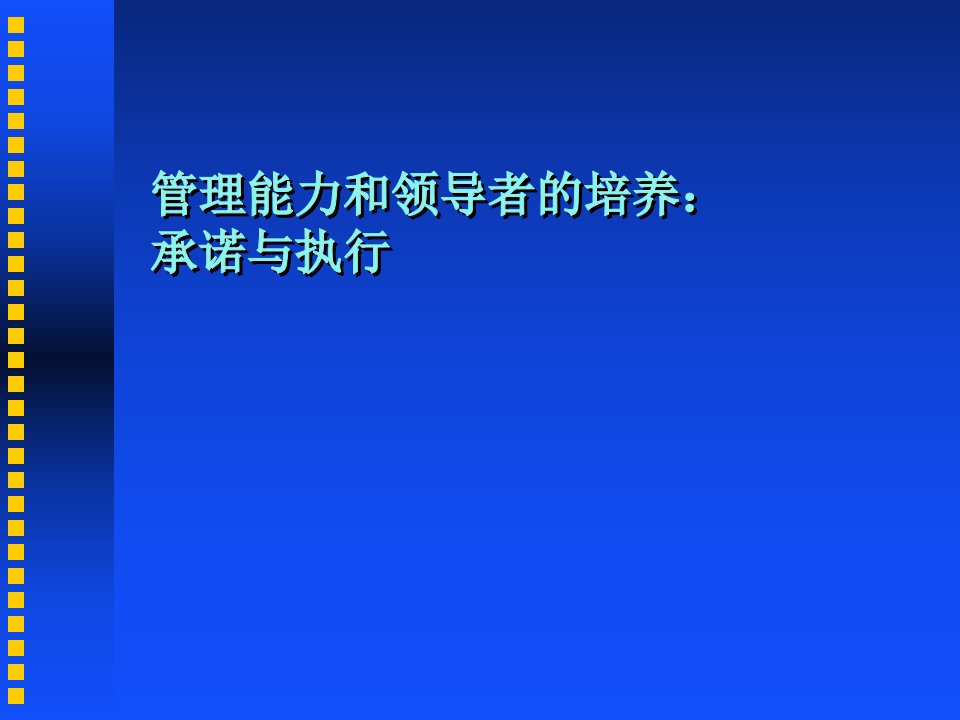 管理能力和领导者的培养：
承诺与执行